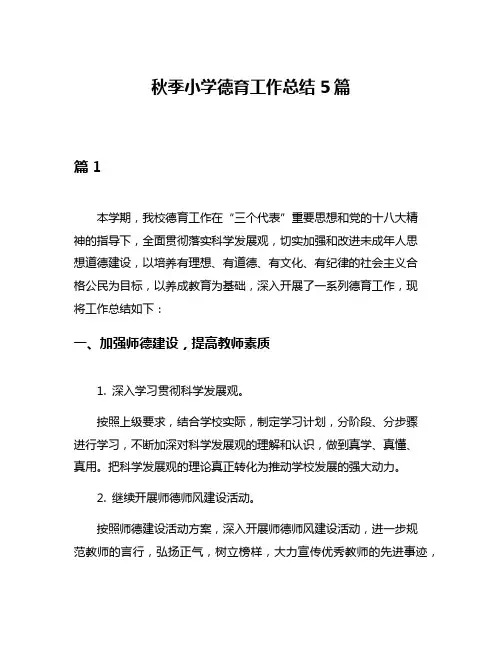 秋季小学德育工作总结 5 篇

篇 1

本学期，我校德育工作在“三个代表”重要思想和党的十八大精神的指导下，全面贯彻落实科学发展观，切实加强和改进未成年人思想道德建设，以培养有理想、有道德、有文化、有纪律的社会主义合格公民为目标，以养成教育为基础，深入开展了一系列德育工作，现将工作总结如下：

一、加强师德建设，提高教师素质

1. 深入学习贯彻科学发展观。

按照上级要求，结合学校实际，制定学习计划，分阶段、分步骤进行学习，不断加深对科学发展观的理解和认识，做到真学、真懂、真用。把科学发展观的理论真正转化为推动学校发展的强大动力。

2. 继续开展师德师风建设活动。

按照师德建设活动方案，深入开展师德师风建设活动，进一步规范教师的言行，弘扬正气，树立榜样，大力宣传优秀教师的先进事迹，